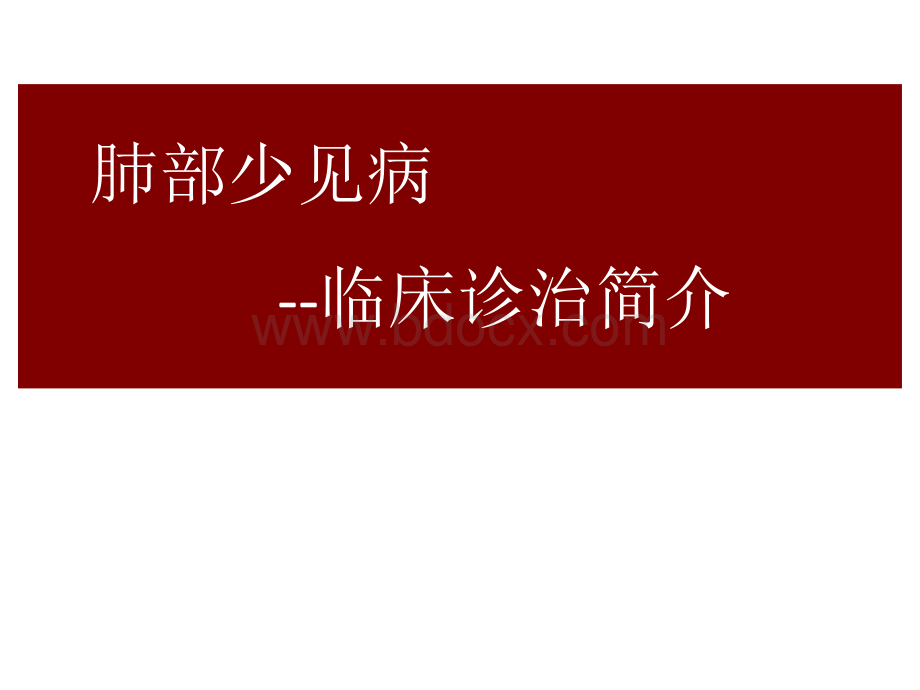 肺部少见病

--临床诊治简介

www.bdocx.com